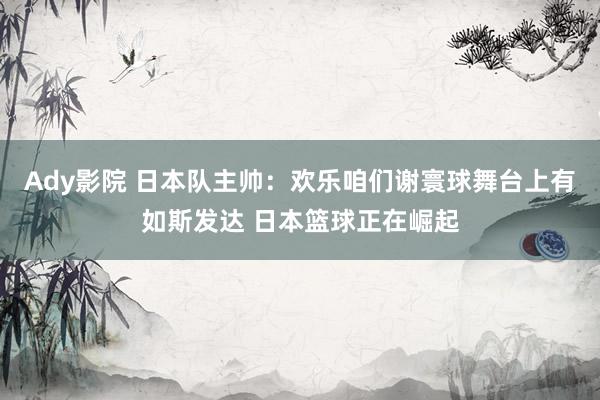 Ady影院 日本队主帅：欢乐咱们谢寰球舞台上有如斯发达 日本篮球正在崛起